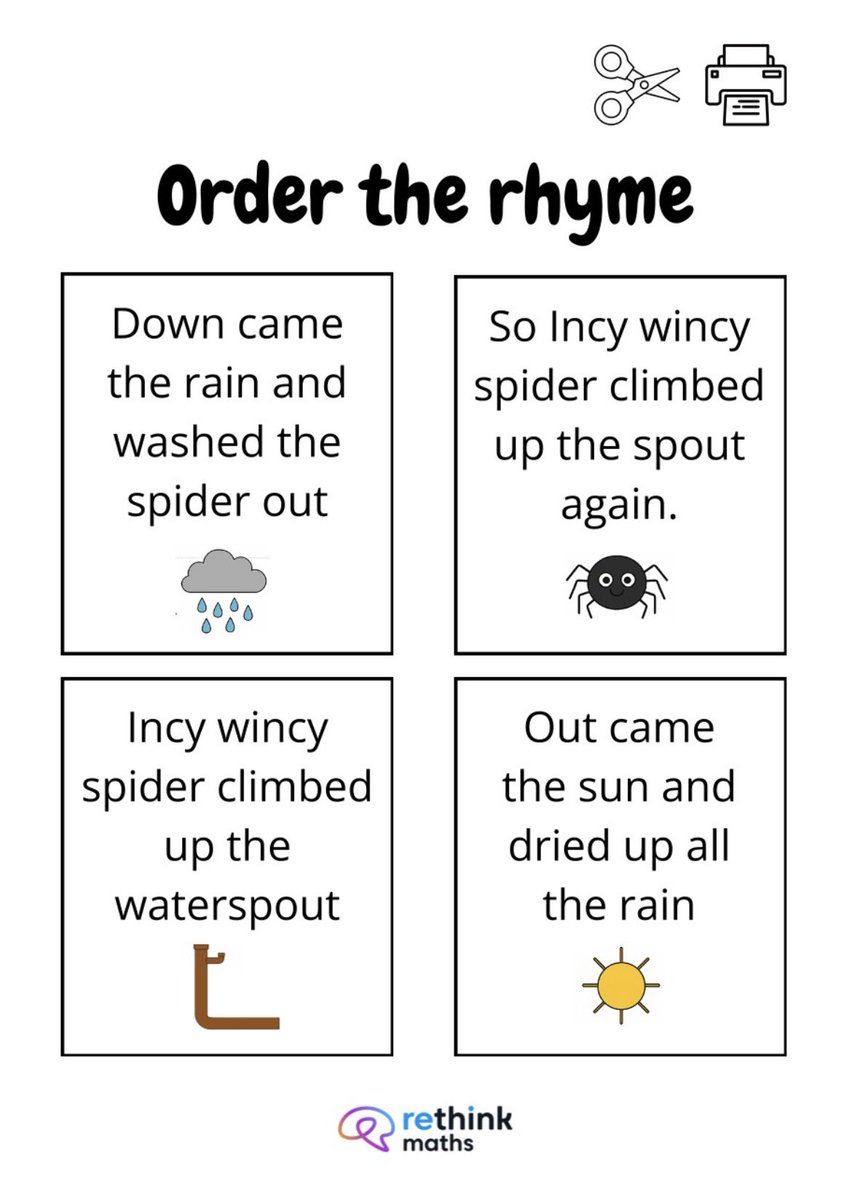 Order the rhyme

Down came the rain and washed the spider out

So Incy wincy spider climbed up the spout again.

Incy wincy spider climbed up the waterspout

Out came the sun and dried up all the rain

rethink
maths